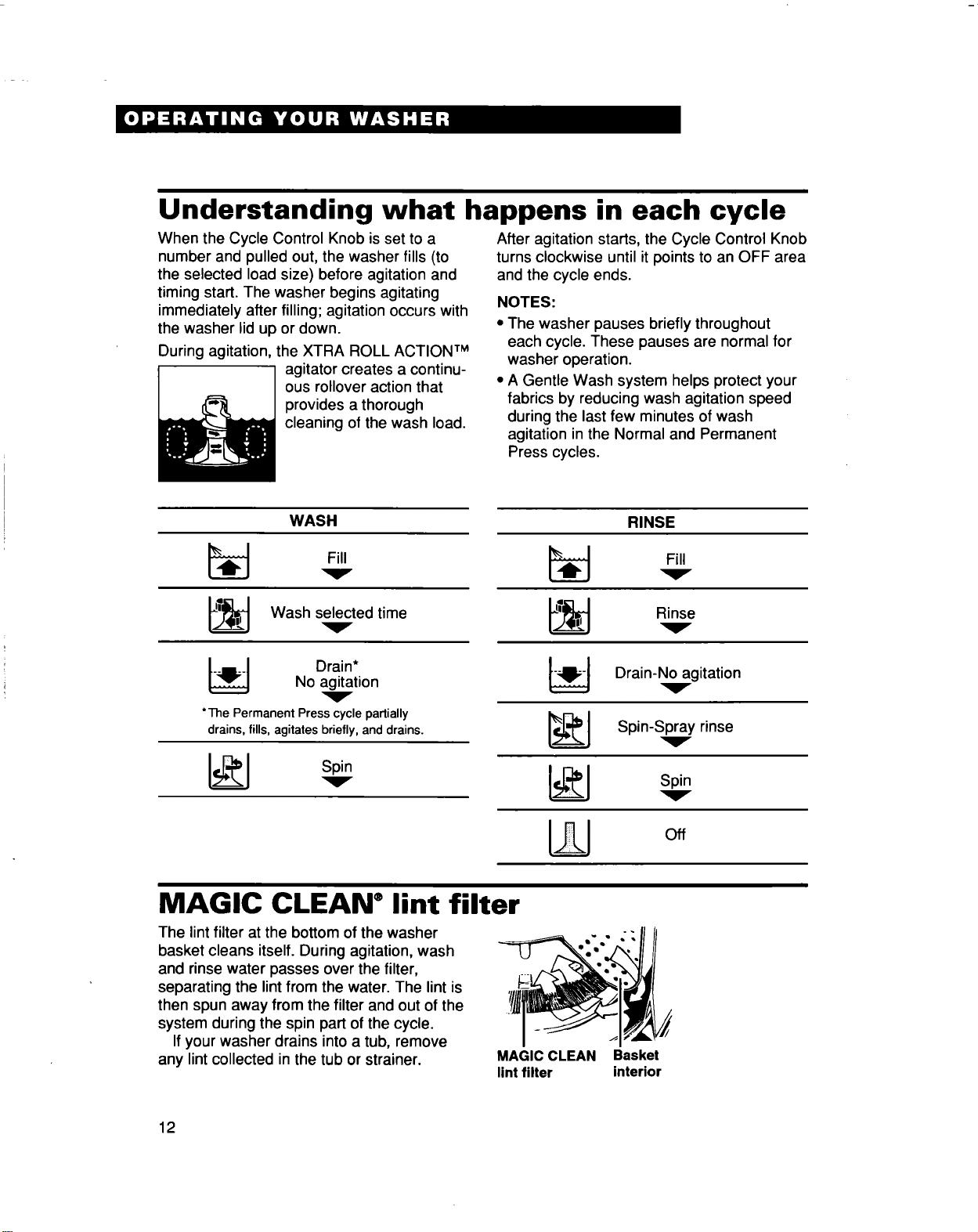 OPERATING YOUR WASHER

Understanding what happens in each cycle

When the Cycle Control Knob is set to a number and pulled out, the washer fills (to the selected load size) before agitation and timing start. The washer begins agitating immediately after filling; agitation occurs with the washer lid up or down.

During agitation, the XTRA ROLL ACTION™ agitator creates a continuous rollover action that provides a thorough cleaning of the wash load.

After agitation starts, the Cycle Control Knob turns clockwise until it points to an OFF area and the cycle ends.

NOTES:

• The washer pauses briefly throughout each cycle. These pauses are normal for washer operation.

• A Gentle Wash system helps protect your fabrics by reducing wash agitation speed during the last few minutes of wash agitation in the Normal and Permanent Press cycles.

WASH

Fill

Wash selected time

Drain*
No agitation

*The Permanent Press cycle partially drains, fills, agitates briefly, and drains.

Spin

RINSE

Fill

Rinse

Drain-No agitation

Spin-Spray rinse

Spin

Off

MAGIC CLEAN® lint filter

The lint filter at the bottom of the washer basket cleans itself. During agitation, wash and rinse water passes over the filter, separating the lint from the water. The lint is then spun away from the filter and out of the system during the spin part of the cycle.

If your washer drains into a tub, remove any lint collected in the tub or strainer.

MAGIC CLEAN lint filter

Basket interior

12